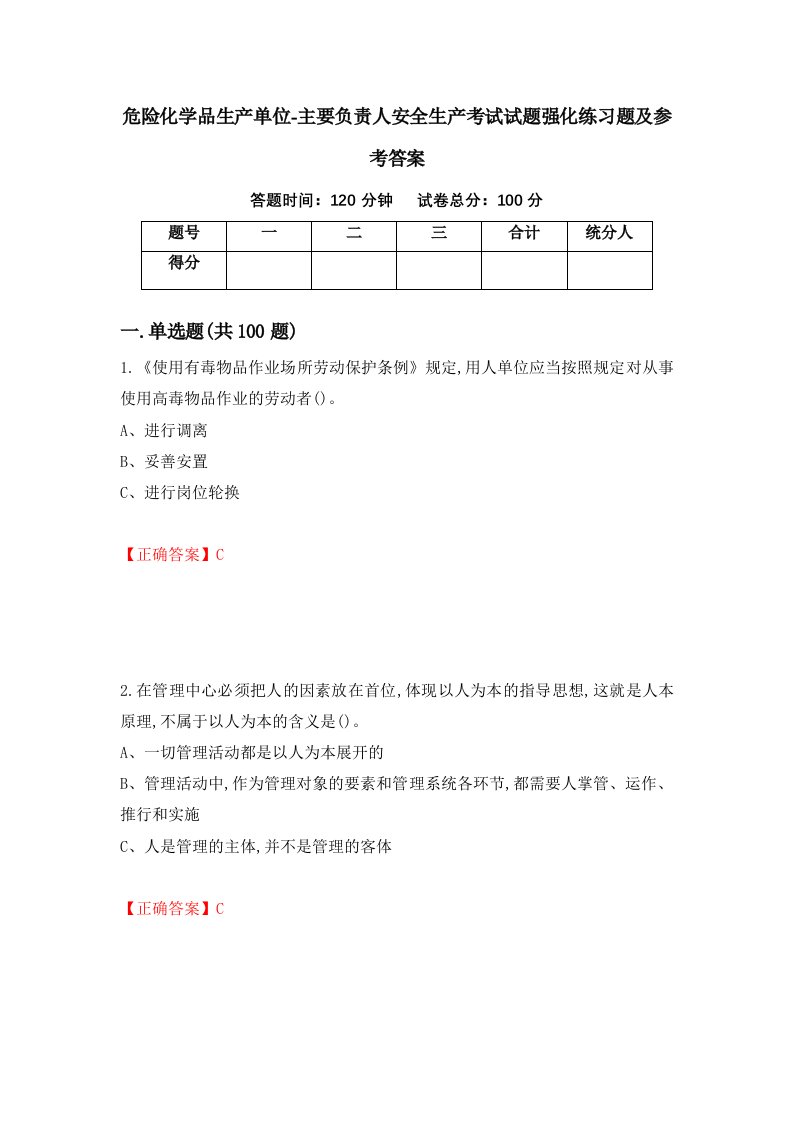 危险化学品生产单位-主要负责人安全生产考试试题强化练习题及参考答案

答题时间：120 分钟　　试卷总分：100 分

| 题号 | 一 | 二 | 三 | 合计 | 统分人 |
|---|---|---|---|---|---|
| 得分 |  |  |  |  |  |

一.单选题(共 100 题)

1.《使用有毒物品作业场所劳动保护条例》规定,用人单位应当按照规定对从事使用高毒物品作业的劳动者()。
A、进行调离
B、妥善安置
C、进行岗位轮换

【正确答案】C

2.在管理中心必须把人的因素放在首位,体现以人为本的指导思想,这就是人本原理,不属于以人为本的含义是()。
A、一切管理活动都是以人为本展开的
B、管理活动中,作为管理对象的要素和管理系统各环节,都需要人掌管、运作、推行和实施
C、人是管理的主体,并不是管理的客体

【正确答案】C